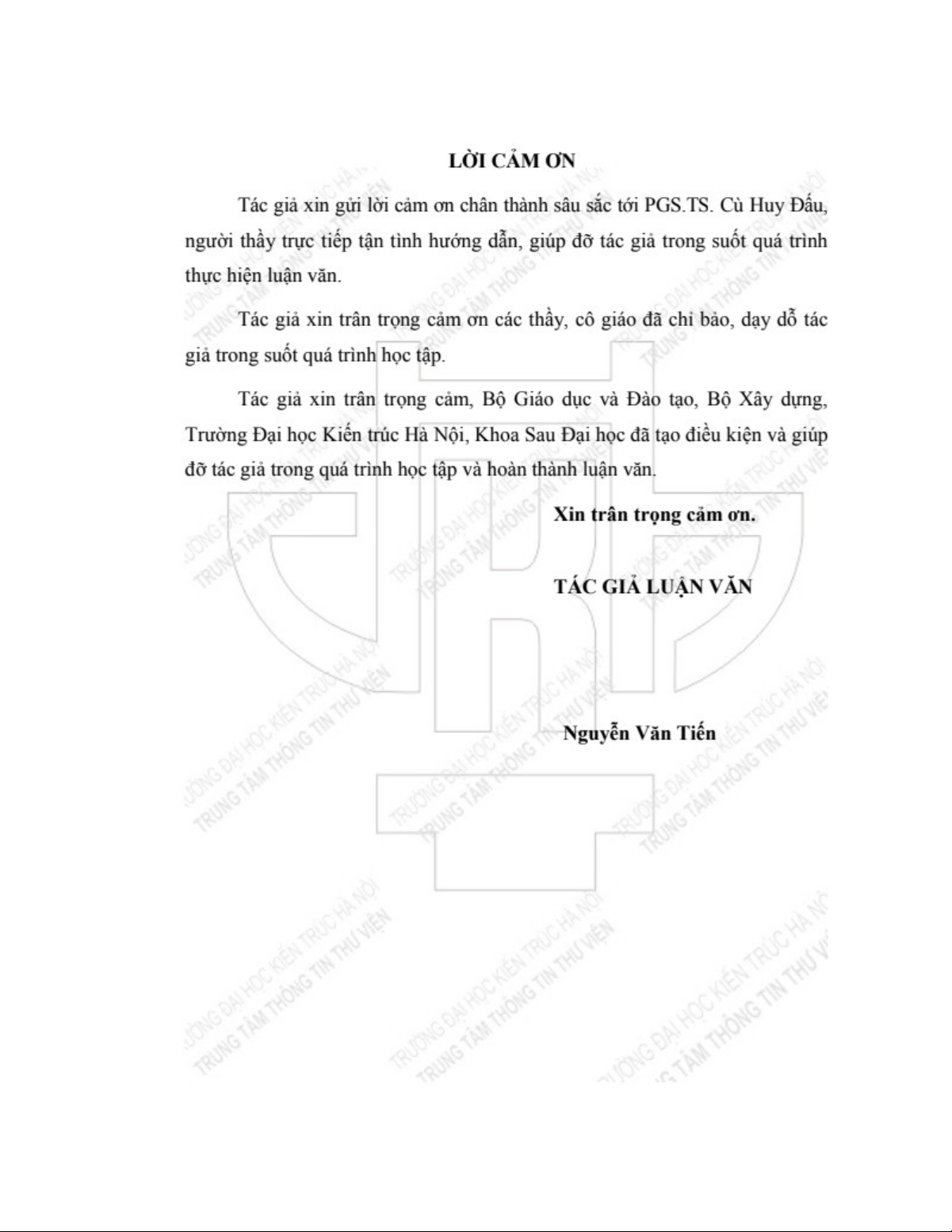 LỜI CẢM ƠN

Tác giả xin gửi lời cảm ơn chân thành sâu sắc tới PGS.TS. Cù Huy Đấu, người thầy trực tiếp tận tình hướng dẫn, giúp đỡ tác giả trong suốt quá trình thực hiện luận văn.

Tác giả xin trân trọng cảm ơn các thầy, cô giáo đã chỉ bảo, dạy dỗ tác giả trong suốt quá trình học tập.

Tác giả xin trân trọng cảm, Bộ Giáo dục và Đào tạo, Bộ Xây dựng, Trường Đại học Kiến trúc Hà Nội, Khoa Sau Đại học đã tạo điều kiện và giúp đỡ tác giả trong quá trình học tập và hoàn thành luận văn.

Xin trân trọng cảm ơn.

TÁC GIẢ LUẬN VĂN

Nguyễn Văn Tiến

TRƯỜNG ĐẠI HỌC KIẾN TRÚC HÀ NỘI
TRUNG TÂM THÔNG TIN THƯ VIỆN